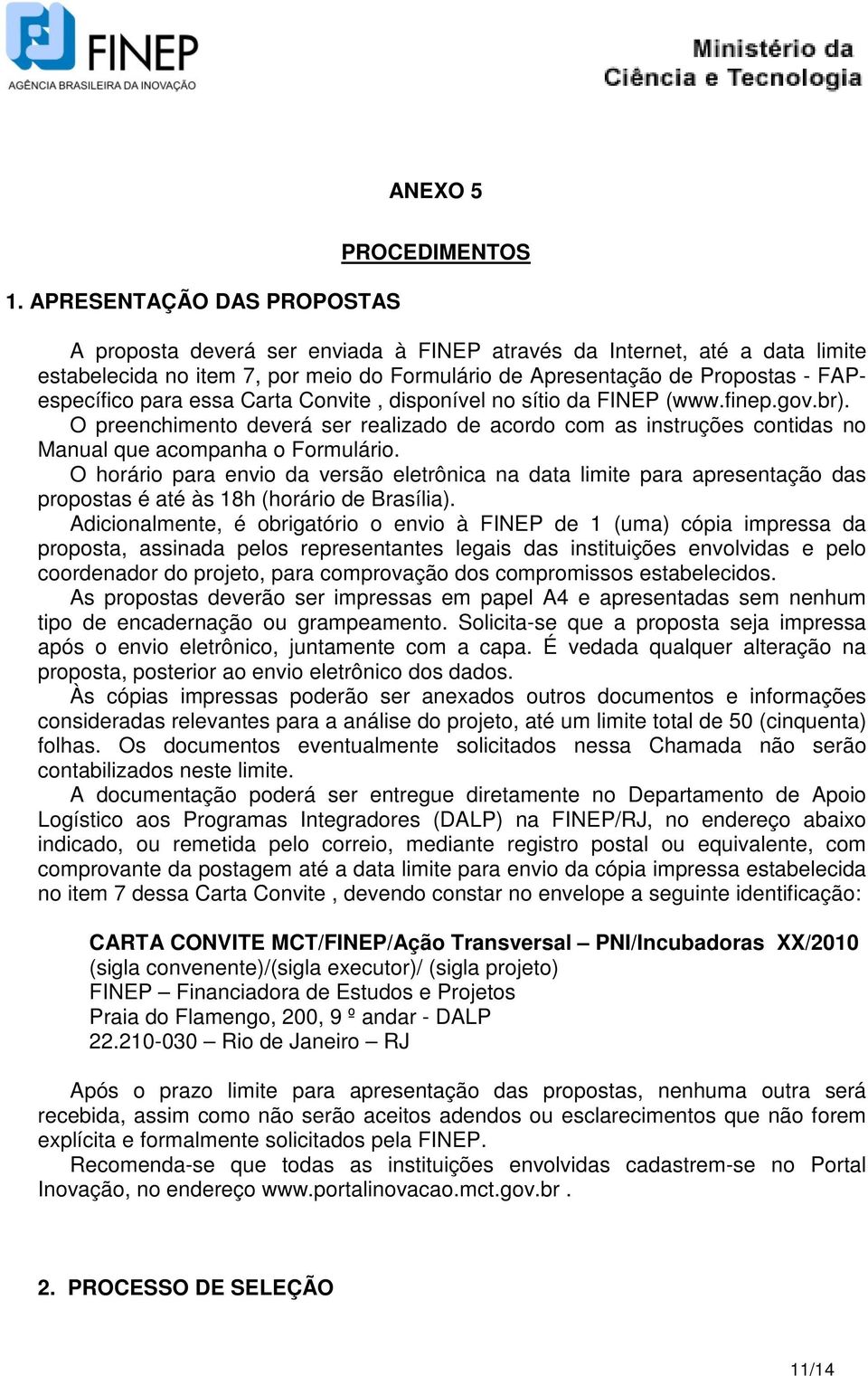 FINEP
AGÊNCIA BRASILEIRA DA INOVAÇÃO

Ministério da Ciência e Tecnologia

ANEXO 5

PROCEDIMENTOS

1. APRESENTAÇÃO DAS PROPOSTAS

A proposta deverá ser enviada à FINEP através da Internet, até a data limite estabelecida no item 7, por meio do Formulário de Apresentação de Propostas - FAP-específico para essa Carta Convite , disponível no sítio da FINEP (www.finep.gov.br).
O preenchimento deverá ser realizado de acordo com as instruções contidas no Manual que acompanha o Formulário.
O horário para envio da versão eletrônica na data limite para apresentação das propostas é até às 18h (horário de Brasília).
Adicionalmente, é obrigatório o envio à FINEP de 1 (uma) cópia impressa da proposta, assinada pelos representantes legais das instituições envolvidas e pelo coordenador do projeto, para comprovação dos compromissos estabelecidos.
As propostas deverão ser impressas em papel A4 e apresentadas sem nenhum tipo de encadernação ou grampeamento. Solicita-se que a proposta seja impressa após o envio eletrônico, juntamente com a capa. É vedada qualquer alteração na proposta, posterior ao envio eletrônico dos dados.
Às cópias impressas poderão ser anexados outros documentos e informações consideradas relevantes para a análise do projeto, até um limite total de 50 (cinquenta) folhas. Os documentos eventualmente solicitados nessa Chamada não serão contabilizados neste limite.
A documentação poderá ser entregue diretamente no Departamento de Apoio Logístico aos Programas Integradores (DALP) na FINEP/RJ, no endereço abaixo indicado, ou remetida pelo correio, mediante registro postal ou equivalente, com comprovante da postagem até a data limite para envio da cópia impressa estabelecida no item 7 dessa Carta Convite , devendo constar no envelope a seguinte identificação:

CARTA CONVITE MCT/FINEP/Ação Transversal – PNI/Incubadoras XX/2010
(sigla convenente)/(sigla executor)/ (sigla projeto)
FINEP – Financiadora de Estudos e Projetos
Praia do Flamengo, 200, 9 º andar - DALP
22.210-030 – Rio de Janeiro – RJ

Após o prazo limite para apresentação das propostas, nenhuma outra será recebida, assim como não serão aceitos adendos ou esclarecimentos que não forem explícita e formalmente solicitados pela FINEP.
Recomenda-se que todas as instituições envolvidas cadastrem-se no Portal Inovação, no endereço www.portalinovacao.mct.gov.br .

2. PROCESSO DE SELEÇÃO

11/14